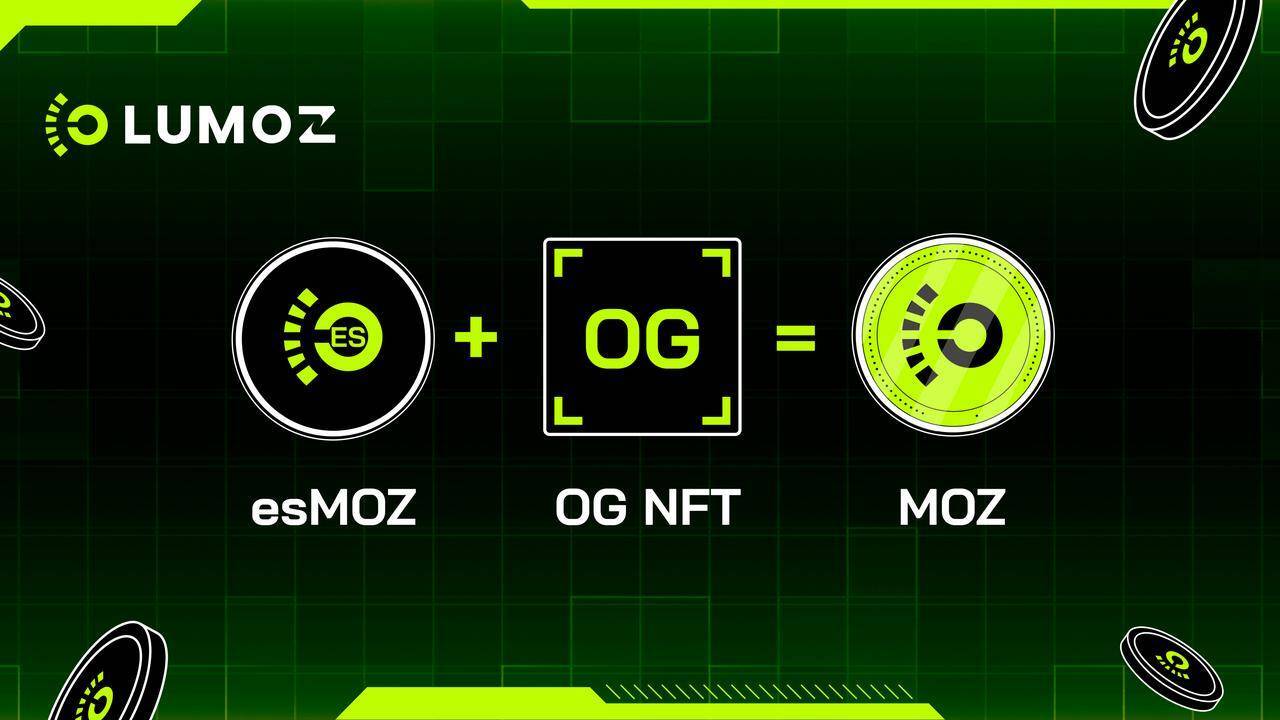 LUMOZ

ES + OG = 

esMOZ OG NFT MOZ